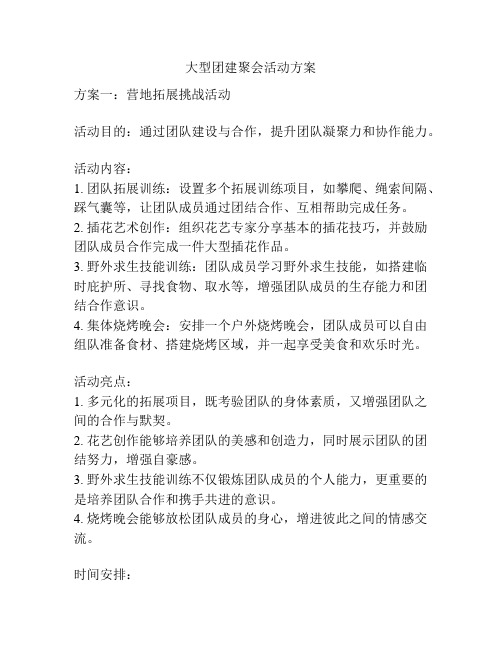 大型团建聚会活动方案

方案一：营地拓展挑战活动

活动目的：通过团队建设与合作，提升团队凝聚力和协作能力。

活动内容：
1. 团队拓展训练：设置多个拓展训练项目，如攀爬、绳索间隔、踩气囊等，让团队成员通过团结合作、互相帮助完成任务。
2. 插花艺术创作：组织花艺专家分享基本的插花技巧，并鼓励团队成员合作完成一件大型插花作品。
3. 野外求生技能训练：团队成员学习野外求生技能，如搭建临时庇护所、寻找食物、取水等，增强团队成员的生存能力和团结合作意识。
4. 集体烧烤晚会：安排一个户外烧烤晚会，团队成员可以自由组队准备食材、搭建烧烤区域，并一起享受美食和欢乐时光。

活动亮点：
1. 多元化的拓展项目，既考验团队的身体素质，又增强团队之间的合作与默契。
2. 花艺创作能够培养团队的美感和创造力，同时展示团队的团结努力，增强自豪感。
3. 野外求生技能训练不仅锻炼团队成员的个人能力，更重要的是培养团队合作和携手共进的意识。
4. 烧烤晚会能够放松团队成员的身心，增进彼此之间的情感交流。

时间安排：